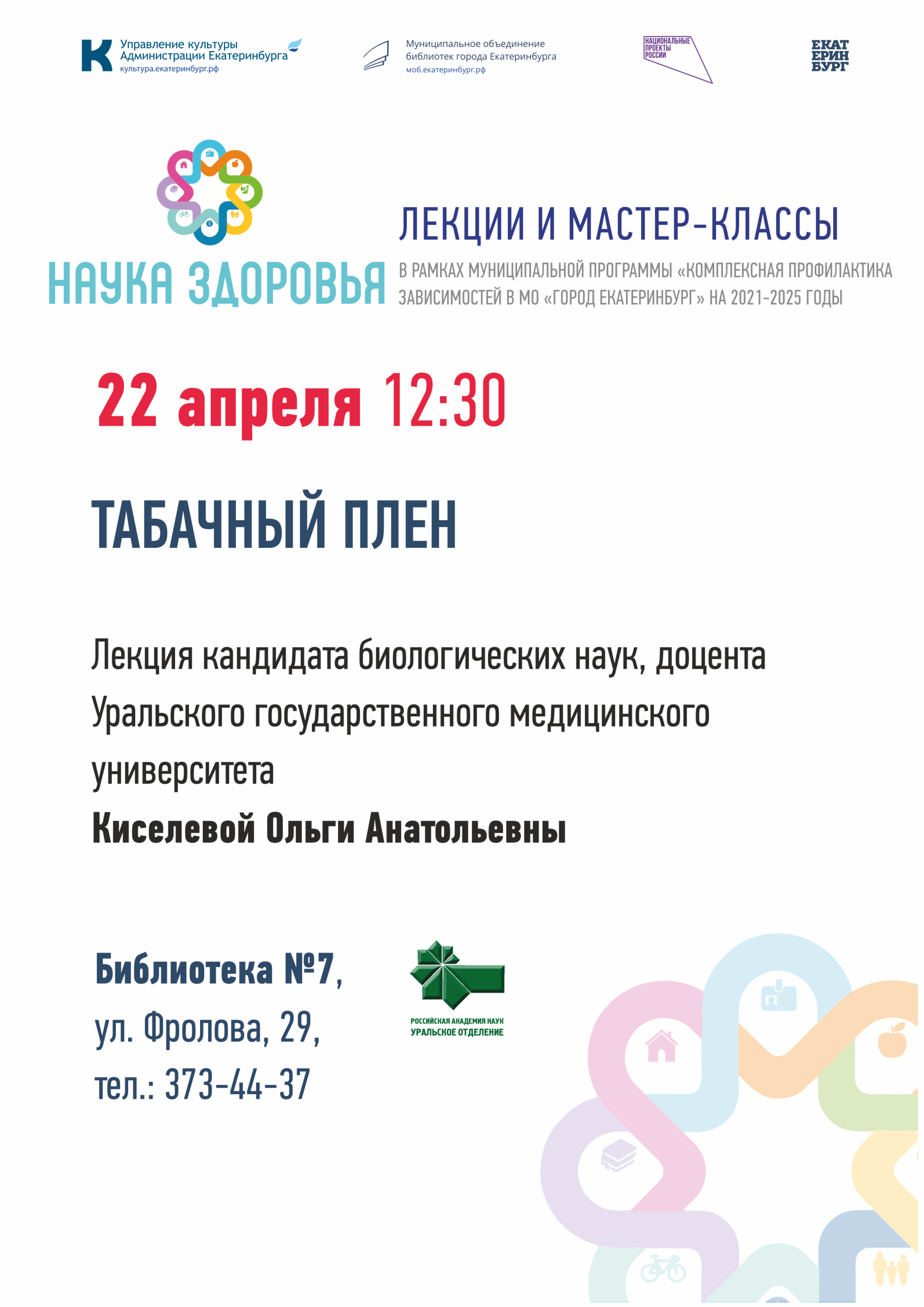 Управление культуры
Администрации Екатеринбурга
культура.екатеринбург.рф

Муниципальное объединение
библиотек города Екатеринбурга
моб.екатеринбург.рф

НАЦИОНАЛЬНЫЕ
ПРОЕКТЫ
РОССИИ

ЕКАТ
ЕРИН
БУРГ

НАУКА ЗДОРОВЬЯ

ЛЕКЦИИ И МАСТЕР-КЛАССЫ

В РАМКАХ МУНИЦИПАЛЬНОЙ ПРОГРАММЫ «КОМПЛЕКСНАЯ ПРОФИЛАКТИКА ЗАВИСИМОСТЕЙ В МО «ГОРОД ЕКАТЕРИНБУРГ» НА 2021-2025 ГОДЫ

22 апреля 12:30

ТАБАЧНЫЙ ПЛЕН

Лекция кандидата биологических наук, доцента Уральского государственного медицинского университета

Киселевой Ольги Анатольевны

Библиотека №7,
ул. Фролова, 29,
тел.: 373-44-37

РОССИЙСКАЯ АКАДЕМИЯ НАУК
УРАЛЬСКОЕ ОТДЕЛЕНИЕ